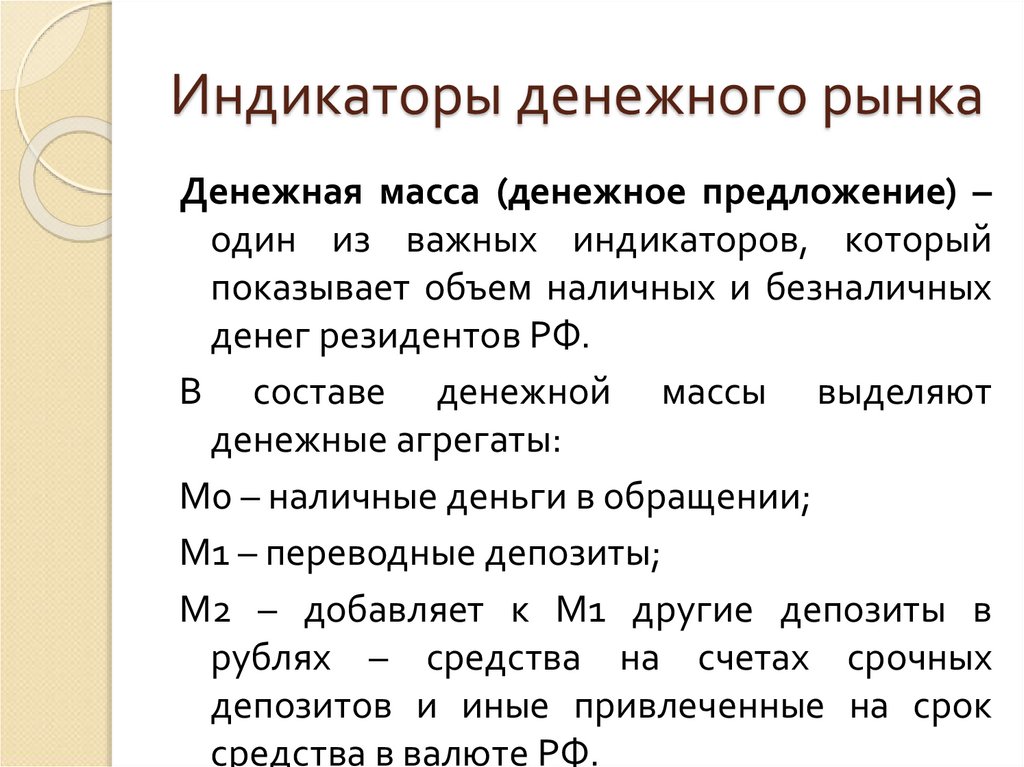 Индикаторы денежного рынка

Денежная масса (денежное предложение) – один из важных индикаторов, который показывает объем наличных и безналичных денег резидентов РФ.

В составе денежной массы выделяют денежные агрегаты:

М0 – наличные деньги в обращении;

М1 – переводные депозиты;

М2 – добавляет к М1 другие депозиты в рублях – средства на счетах срочных депозитов и иные привлеченные на срок средства в валюте РФ.